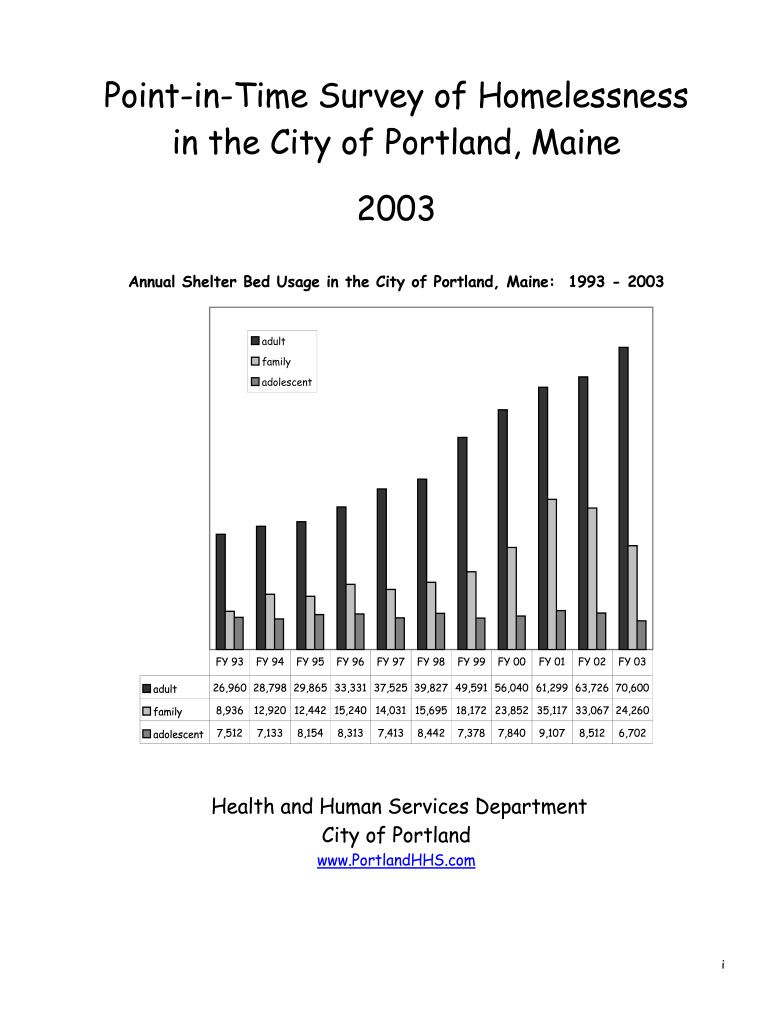 Point-in-Time Survey of Homelessness in the City of Portland, Maine

2003

Annual Shelter Bed Usage in the City of Portland, Maine: 1993 - 2003

adult
family
adolescent

| | FY 93 | FY 94 | FY 95 | FY 96 | FY 97 | FY 98 | FY 99 | FY 00 | FY 01 | FY 02 | FY 03 |
|---|---|---|---|---|---|---|---|---|---|---|---|
| adult | 26,960 | 28,798 | 29,865 | 33,331 | 37,525 | 39,827 | 49,591 | 56,040 | 61,299 | 63,726 | 70,600 |
| family | 8,936 | 12,920 | 12,442 | 15,240 | 14,031 | 15,695 | 18,172 | 23,852 | 35,117 | 33,067 | 24,260 |
| adolescent | 7,512 | 7,133 | 8,154 | 8,313 | 7,413 | 8,442 | 7,378 | 7,840 | 9,107 | 8,512 | 6,702 |

Health and Human Services Department
City of Portland
www.PortlandHHS.com

i